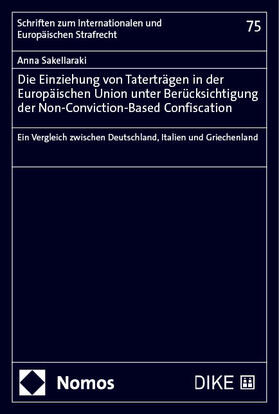 Schriften zum Internationalen und Europäischen Strafrecht

75

Anna Sakellaraki

Die Einziehung von Taterträgen in der Europäischen Union unter Berücksichtigung der Non-Conviction-Based Confiscation

Ein Vergleich zwischen Deutschland, Italien und Griechenland

Nomos

DIKE